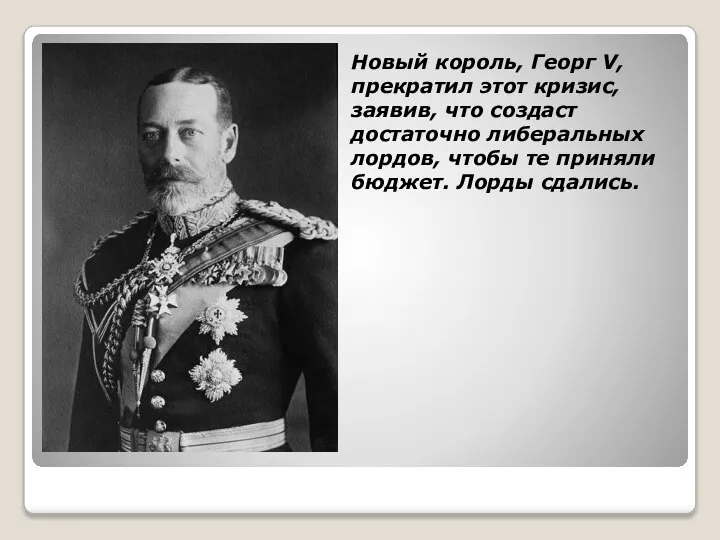 Новый король, Георг V, прекратил этот кризис, заявив, что создаст достаточно либеральных лордов, чтобы те приняли бюджет. Лорды сдались.